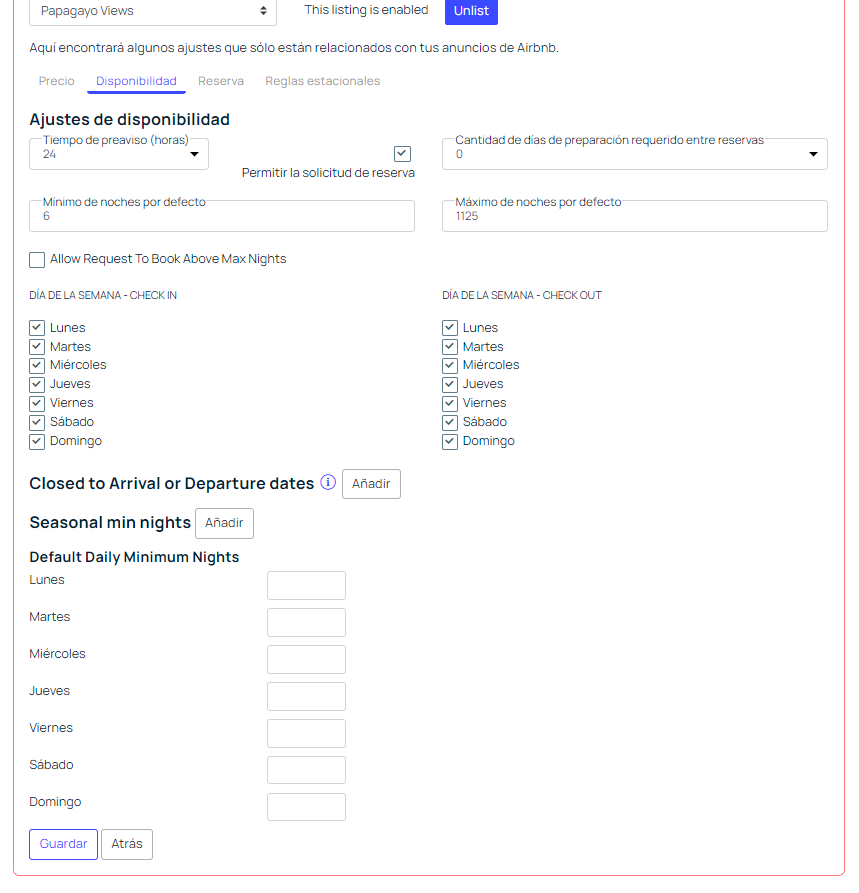 Papagayo Views

This listing is enabled Unlist

Aquí encontrará algunos ajustes que sólo están relacionados con tus anuncios de Airbnb.

Precio Disponibilidad Reserva Reglas estacionales

Ajustes de disponibilidad

Tiempo de preaviso (horas)
24

Permitir la solicitud de reserva

Cantidad de días de preparación requerido entre reservas
0

Mínimo de noches por defecto
6

Máximo de noches por defecto
1125

Allow Request To Book Above Max Nights

DÍA DE LA SEMANA - CHECK IN

Lunes
Martes
Miércoles
Jueves
Viernes
Sábado
Domingo

DÍA DE LA SEMANA - CHECK OUT

Lunes
Martes
Miércoles
Jueves
Viernes
Sábado
Domingo

Closed to Arrival or Departure dates Añadir

Seasonal min nights Añadir

Default Daily Minimum Nights

Lunes

Martes

Miércoles

Jueves

Viernes

Sábado

Domingo

Guardar Atrás